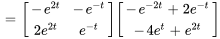 $= \begin{bmatrix} -e^{2t} & -e^{-t} \\ 2e^{2t} & e^{-t} \end{bmatrix} \begin{bmatrix} -e^{-2t} + 2e^{-t} \\ -4e^{t} + e^{2t} \end{bmatrix}$